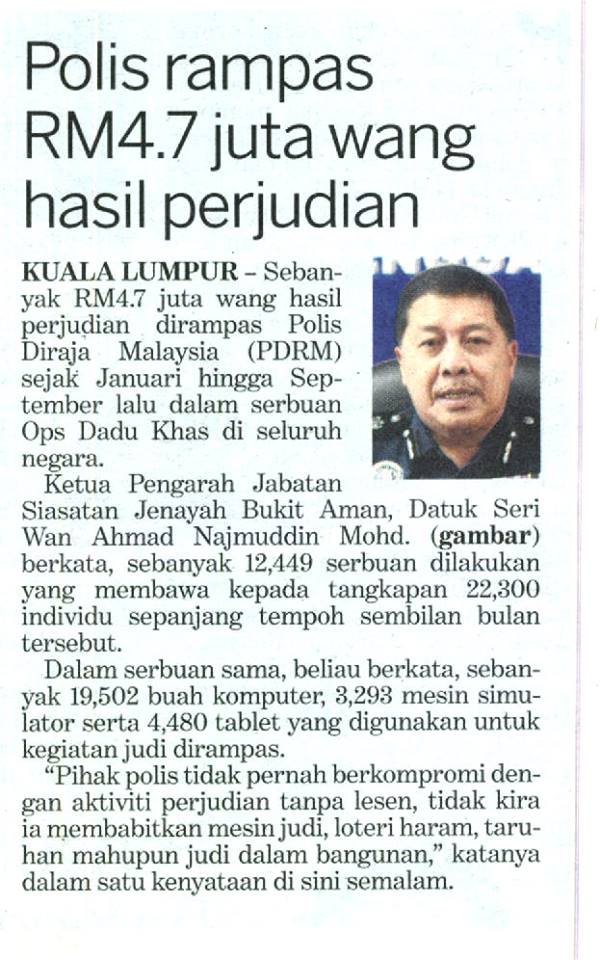 Polis rampas RM4.7 juta wang hasil perjudian

KUALA LUMPUR - Sebanyak RM4.7 juta wang hasil perjudian dirampas Polis Diraja Malaysia (PDRM) sejak Januari hingga September lalu dalam serbuan Ops Dadu Khas di seluruh negara.

Ketua Pengarah Jabatan Siasatan Jenayah Bukit Aman, Datuk Seri Wan Ahmad Najmuddin Mohd. (gambar) berkata, sebanyak 12,449 serbuan dilakukan yang membawa kepada tangkapan 22,300 individu sepanjang tempoh sembilan bulan tersebut.

Dalam serbuan sama, beliau berkata, sebanyak 19,502 buah komputer, 3,293 mesin simulator serta 4,480 tablet yang digunakan untuk kegiatan judi dirampas.

"Pihak polis tidak pernah berkompromi dengan aktiviti perjudian tanpa lesen, tidak kira ia membabitkan mesin judi, loteri haram, taruhan mahupun judi dalam bangunan," katanya dalam satu kenyataan di sini semalam.